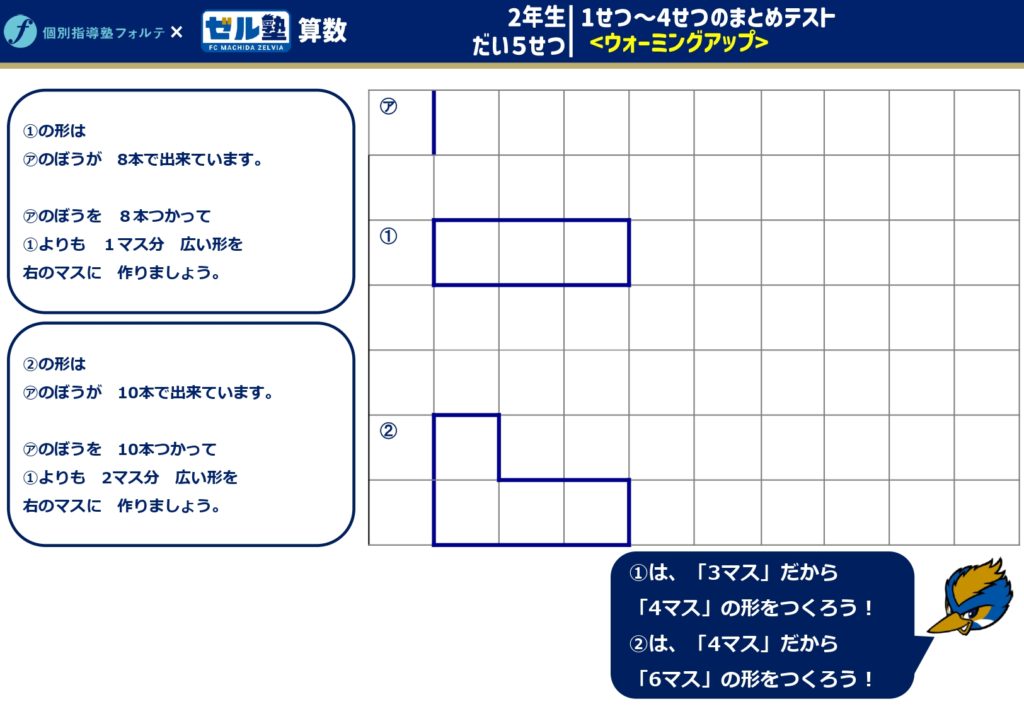 個別指導塾フォルテ × ゼル塾 FC MACHIDA ZELVIA 算数

2年生
だい5せつ

1せつ～4せつのまとめテスト
<ウォーミングアップ>

①の形は
㋐のぼうが 8本で出来ています。

㋐のぼうを 8本つかって
①よりも 1マス分 広い形を
右のマスに 作りましょう。

②の形は
㋐のぼうが 10本で出来ています。

㋐のぼうを 10本つかって
①よりも 2マス分 広い形を
右のマスに 作りましょう。

㋐

①

②

①は、「3マス」だから
「4マス」の形をつくろう！
②は、「4マス」だから
「6マス」の形をつくろう！